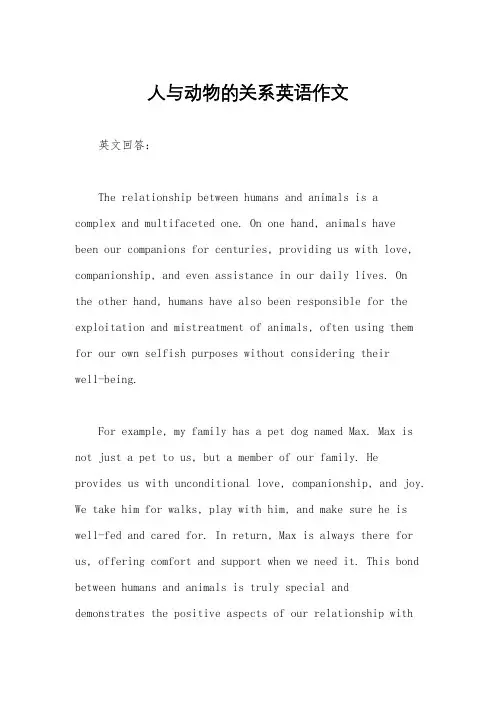 人与动物的关系英语作文

英文回答：

The relationship between humans and animals is a complex and multifaceted one. On one hand, animals have been our companions for centuries, providing us with love, companionship, and even assistance in our daily lives. On the other hand, humans have also been responsible for the exploitation and mistreatment of animals, often using them for our own selfish purposes without considering their well-being.

For example, my family has a pet dog named Max. Max is not just a pet to us, but a member of our family. He provides us with unconditional love, companionship, and joy. We take him for walks, play with him, and make sure he is well-fed and cared for. In return, Max is always there for us, offering comfort and support when we need it. This bond between humans and animals is truly special and demonstrates the positive aspects of our relationship with